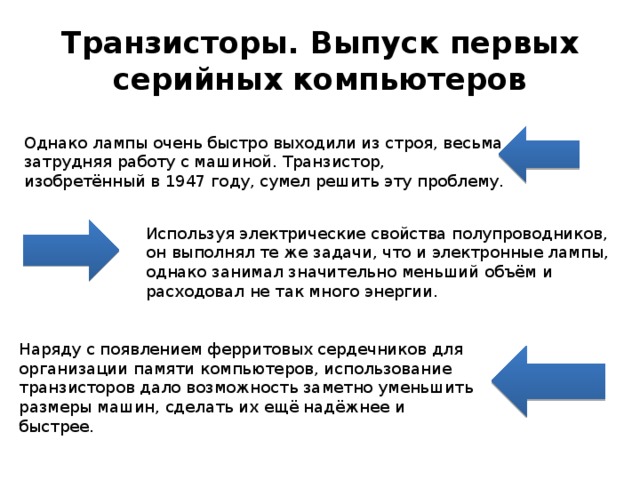 Транзисторы. Выпуск первых серийных компьютеров

Однако лампы очень быстро выходили из строя, весьма затрудняя работу с машиной. Транзистор, изобретённый в 1947 году, сумел решить эту проблему.

Используя электрические свойства полупроводников, он выполнял те же задачи, что и электронные лампы, однако занимал значительно меньший объём и расходовал не так много энергии.

Наряду с появлением ферритовых сердечников для организации памяти компьютеров, использование транзисторов дало возможность заметно уменьшить размеры машин, сделать их ещё надёжнее и быстрее.